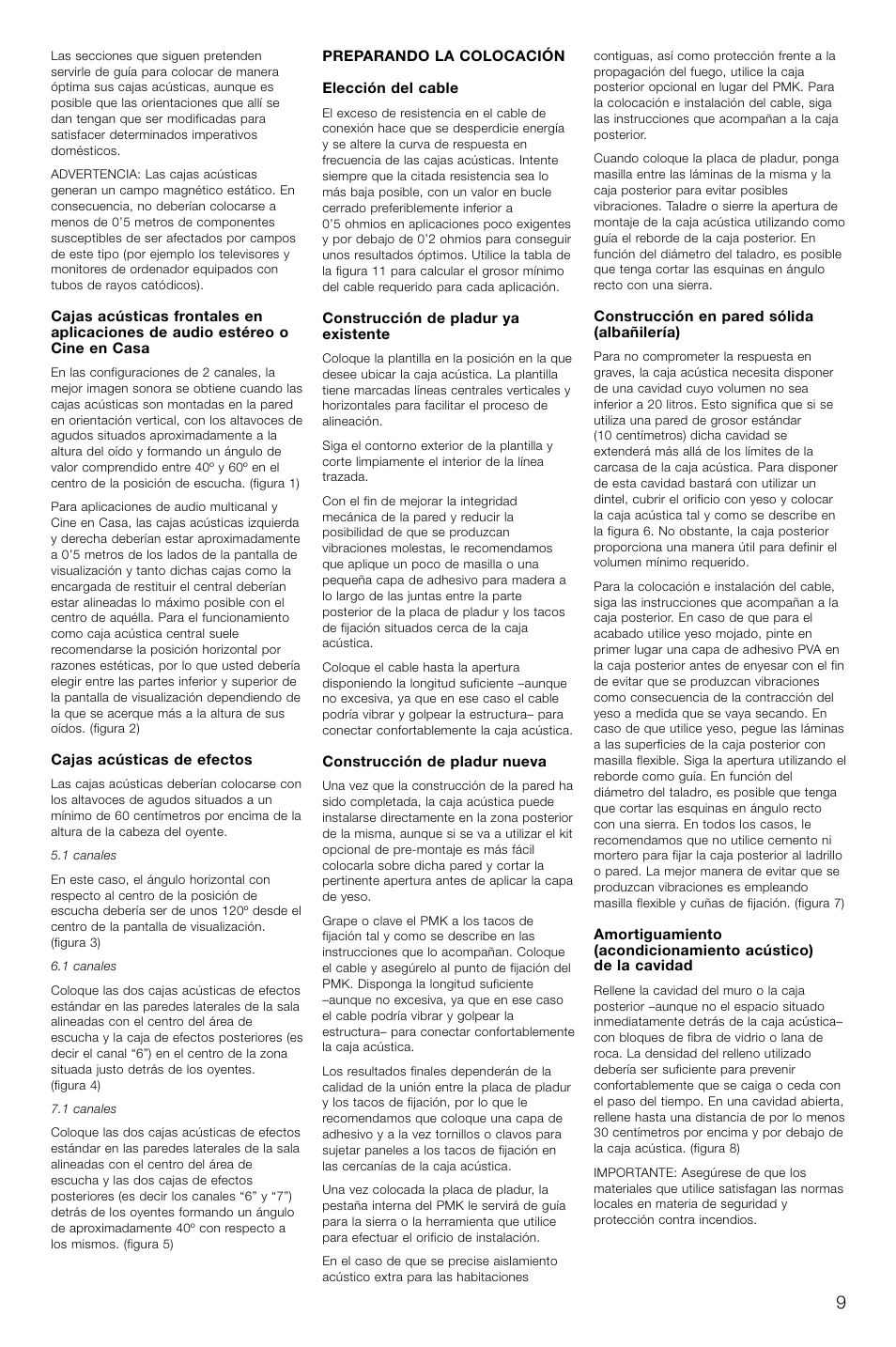 Las secciones que siguen pretenden servirle de guía para colocar de manera óptima sus cajas acústicas, aunque es posible que las orientaciones que allí se dan tengan que ser modificadas para satisfacer determinados imperativos domésticos.

ADVERTENCIA: Las cajas acústicas generan un campo magnético estático. En consecuencia, no deberían colocarse a menos de 0'5 metros de componentes susceptibles de ser afectados por campos de este tipo (por ejemplo los televisores y monitores de ordenador equipados con tubos de rayos catódicos).

Cajas acústicas frontales en aplicaciones de audio estéreo o Cine en Casa

En las configuraciones de 2 canales, la mejor imagen sonora se obtiene cuando las cajas acústicas son montadas en la pared en orientación vertical, con los altavoces de agudos situados aproximadamente a la altura del oído y formando un ángulo de valor comprendido entre 40º y 60º en el centro de la posición de escucha. (figura 1)

Para aplicaciones de audio multicanal y Cine en Casa, las cajas acústicas izquierda y derecha deberían estar aproximadamente a 0'5 metros de los lados de la pantalla de visualización y tanto dichas cajas como la encargada de restituir el central deberían estar alineadas lo máximo posible con el centro de aquélla. Para el funcionamiento como caja acústica central suele recomendarse la posición horizontal por razones estéticas, por lo que usted debería elegir entre las partes inferior y superior de la pantalla de visualización dependiendo de la que se acerque más a la altura de sus oídos. (figura 2)

Cajas acústicas de efectos

Las cajas acústicas deberían colocarse con los altavoces de agudos situados a un mínimo de 60 centímetros por encima de la altura de la cabeza del oyente.

5.1 canales

En este caso, el ángulo horizontal con respecto al centro de la posición de escucha debería ser de unos 120º desde el centro de la pantalla de visualización. (figura 3)

6.1 canales

Coloque las dos cajas acústicas de efectos estándar en las paredes laterales de la sala alineadas con el centro del área de escucha y la caja de efectos posteriores (es decir el canal "6") en el centro de la zona situada justo detrás de los oyentes. (figura 4)

7.1 canales

Coloque las dos cajas acústicas de efectos estándar en las paredes laterales de la sala alineadas con el centro del área de escucha y las dos cajas de efectos posteriores (es decir los canales "6" y "7") detrás de los oyentes formando un ángulo de aproximadamente 40º con respecto a los mismos. (figura 5)

PREPARANDO LA COLOCACIÓN

Elección del cable

El exceso de resistencia en el cable de conexión hace que se desperdicie energía y se altere la curva de respuesta en frecuencia de las cajas acústicas. Intente siempre que la citada resistencia sea lo más baja posible, con un valor en bucle cerrado preferiblemente inferior a 0'5 ohmios en aplicaciones poco exigentes y por debajo de 0'2 ohmios para conseguir unos resultados óptimos. Utilice la tabla de la figura 11 para calcular el grosor mínimo del cable requerido para cada aplicación.

Construcción de pladur ya existente

Coloque la plantilla en la posición en la que desee ubicar la caja acústica. La plantilla tiene marcadas líneas centrales verticales y horizontales para facilitar el proceso de alineación.

Siga el contorno exterior de la plantilla y corte limpiamente el interior de la línea trazada.

Con el fin de mejorar la integridad mecánica de la pared y reducir la posibilidad de que se produzcan vibraciones molestas, le recomendamos que aplique un poco de masilla o una pequeña capa de adhesivo para madera a lo largo de las juntas entre la parte posterior de la placa de pladur y los tacos de fijación situados cerca de la caja acústica.

Coloque el cable hasta la apertura disponiendo la longitud suficiente –aunque no excesiva, ya que en ese caso el cable podría vibrar y golpear la estructura– para conectar confortablemente la caja acústica.

Construcción de pladur nueva

Una vez que la construcción de la pared ha sido completada, la caja acústica puede instalarse directamente en la zona posterior de la misma, aunque si se va a utilizar el kit opcional de pre-montaje es más fácil colocarla sobre dicha pared y cortar la pertinente apertura antes de aplicar la capa de yeso.

Grape o clave el PMK a los tacos de fijación tal y como se describe en las instrucciones que lo acompañan. Coloque el cable y asegúrelo al punto de fijación del PMK. Disponga la longitud suficiente –aunque no excesiva, ya que en ese caso el cable podría vibrar y golpear la estructura– para conectar confortablemente la caja acústica.

Los resultados finales dependerán de la calidad de la unión entre la placa de pladur y los tacos de fijación, por lo que le recomendamos que coloque una capa de adhesivo y a la vez tornillos o clavos para sujetar paneles a los tacos de fijación en las cercanías de la caja acústica.

Una vez colocada la placa de pladur, la pestaña interna del PMK le servirá de guía para la sierra o la herramienta que utilice para efectuar el orificio de instalación.

En el caso de que se precise aislamiento acústico extra para las habitaciones contiguas, así como protección frente a la propagación del fuego, utilice la caja posterior opcional en lugar del PMK. Para la colocación e instalación del cable, siga las instrucciones que acompañan a la caja posterior.

Cuando coloque la placa de pladur, ponga masilla entre las láminas de la misma y la caja posterior para evitar posibles vibraciones. Taladre o sierre la apertura de montaje de la caja acústica utilizando como guía el reborde de la caja posterior. En función del diámetro del taladro, es posible que tenga cortar las esquinas en ángulo recto con una sierra.

Construcción en pared sólida (albañilería)

Para no comprometer la respuesta en graves, la caja acústica necesita disponer de una cavidad cuyo volumen no sea inferior a 20 litros. Esto significa que si se utiliza una pared de grosor estándar (10 centímetros) dicha cavidad se extenderá más allá de los límites de la carcasa de la caja acústica. Para disponer de esta cavidad bastará con utilizar un dintel, cubrir el orificio con yeso y colocar la caja acústica tal y como se describe en la figura 6. No obstante, la caja posterior proporciona una manera útil para definir el volumen mínimo requerido.

Para la colocación e instalación del cable, siga las instrucciones que acompañan a la caja posterior. En caso de que para el acabado utilice yeso mojado, pinte en primer lugar una capa de adhesivo PVA en la caja posterior antes de enyesar con el fin de evitar que se produzcan vibraciones como consecuencia de la contracción del yeso a medida que se vaya secando. En caso de que utilice yeso, pegue las láminas a las superficies de la caja posterior con masilla flexible. Siga la apertura utilizando el reborde como guía. En función del diámetro del taladro, es posible que tenga que cortar las esquinas en ángulo recto con una sierra. En todos los casos, le recomendamos que no utilice cemento ni mortero para fijar la caja posterior al ladrillo o pared. La mejor manera de evitar que se produzcan vibraciones es empleando masilla flexible y cuñas de fijación. (figura 7)

Amortiguamiento (acondicionamiento acústico) de la cavidad

Rellene la cavidad del muro o la caja posterior –aunque no el espacio situado inmediatamente detrás de la caja acústica– con bloques de fibra de vidrio o lana de roca. La densidad del relleno utilizado debería ser suficiente para prevenir confortablemente que se caiga o ceda con el paso del tiempo. En una cavidad abierta, rellene hasta una distancia de por lo menos 30 centímetros por encima y por debajo de la caja acústica. (figura 8)

IMPORTANTE: Asegúrese de que los materiales que utilice satisfagan las normas locales en materia de seguridad y protección contra incendios.

9